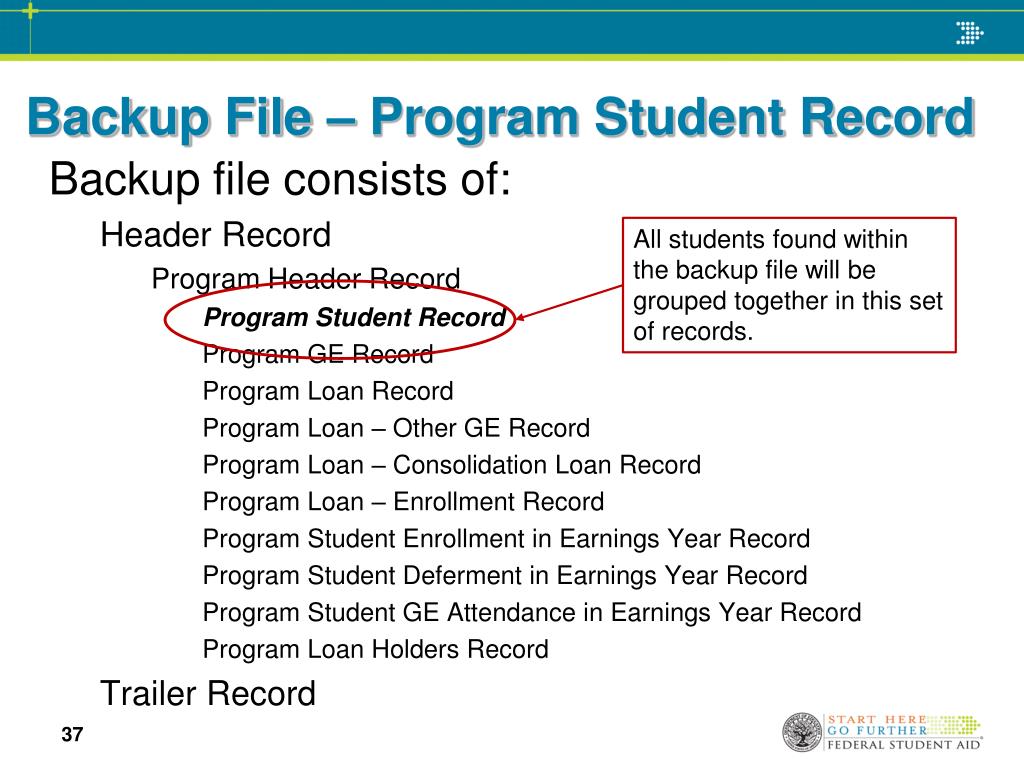 Backup File – Program Student Record

Backup file consists of:

Header Record

Program Header Record

Program Student Record

Program GE Record

Program Loan Record

Program Loan – Other GE Record

Program Loan – Consolidation Loan Record

Program Loan – Enrollment Record

Program Student Enrollment in Earnings Year Record

Program Student Deferment in Earnings Year Record

Program Student GE Attendance in Earnings Year Record

Program Loan Holders Record

Trailer Record

All students found within the backup file will be grouped together in this set of records.

37

START HERE GO FURTHER FEDERAL STUDENT AID